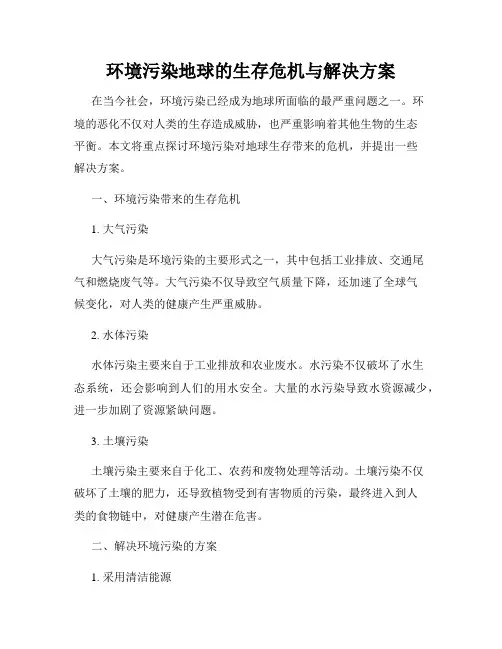 环境污染地球的生存危机与解决方案

在当今社会，环境污染已经成为地球所面临的最严重问题之一。环境的恶化不仅对人类的生存造成威胁，也严重影响着其他生物的生态平衡。本文将重点探讨环境污染对地球生存带来的危机，并提出一些解决方案。

一、环境污染带来的生存危机

1. 大气污染

大气污染是环境污染的主要形式之一，其中包括工业排放、交通尾气和燃烧废气等。大气污染不仅导致空气质量下降，还加速了全球气候变化，对人类的健康产生严重威胁。

2. 水体污染

水体污染主要来自于工业排放和农业废水。水污染不仅破坏了水生态系统，还会影响到人们的用水安全。大量的水污染导致水资源减少，进一步加剧了资源紧缺问题。

3. 土壤污染

土壤污染主要来自于化工、农药和废物处理等活动。土壤污染不仅破坏了土壤的肥力，还导致植物受到有害物质的污染，最终进入到人类的食物链中，对健康产生潜在危害。

二、解决环境污染的方案

1. 采用清洁能源